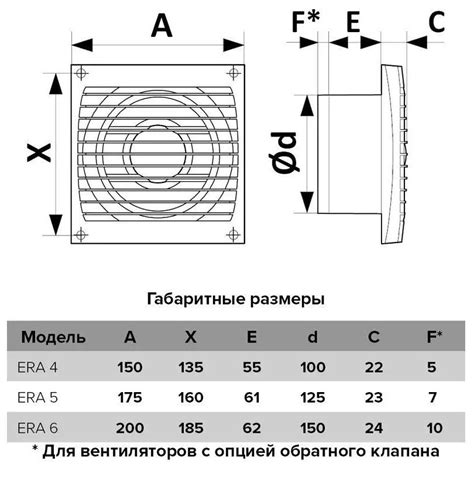 A

X

F* E C

Ød

Габаритные размеры

| Модель | A | X | E | d | C | F* |
|---|---|---|---|---|---|---|
| ERA 4 | 150 | 135 | 55 | 100 | 22 | 5 |
| ERA 5 | 175 | 160 | 61 | 125 | 23 | 7 |
| ERA 6 | 200 | 185 | 62 | 150 | 24 | 10 |

* Для вентиляторов с опцией обратного клапана